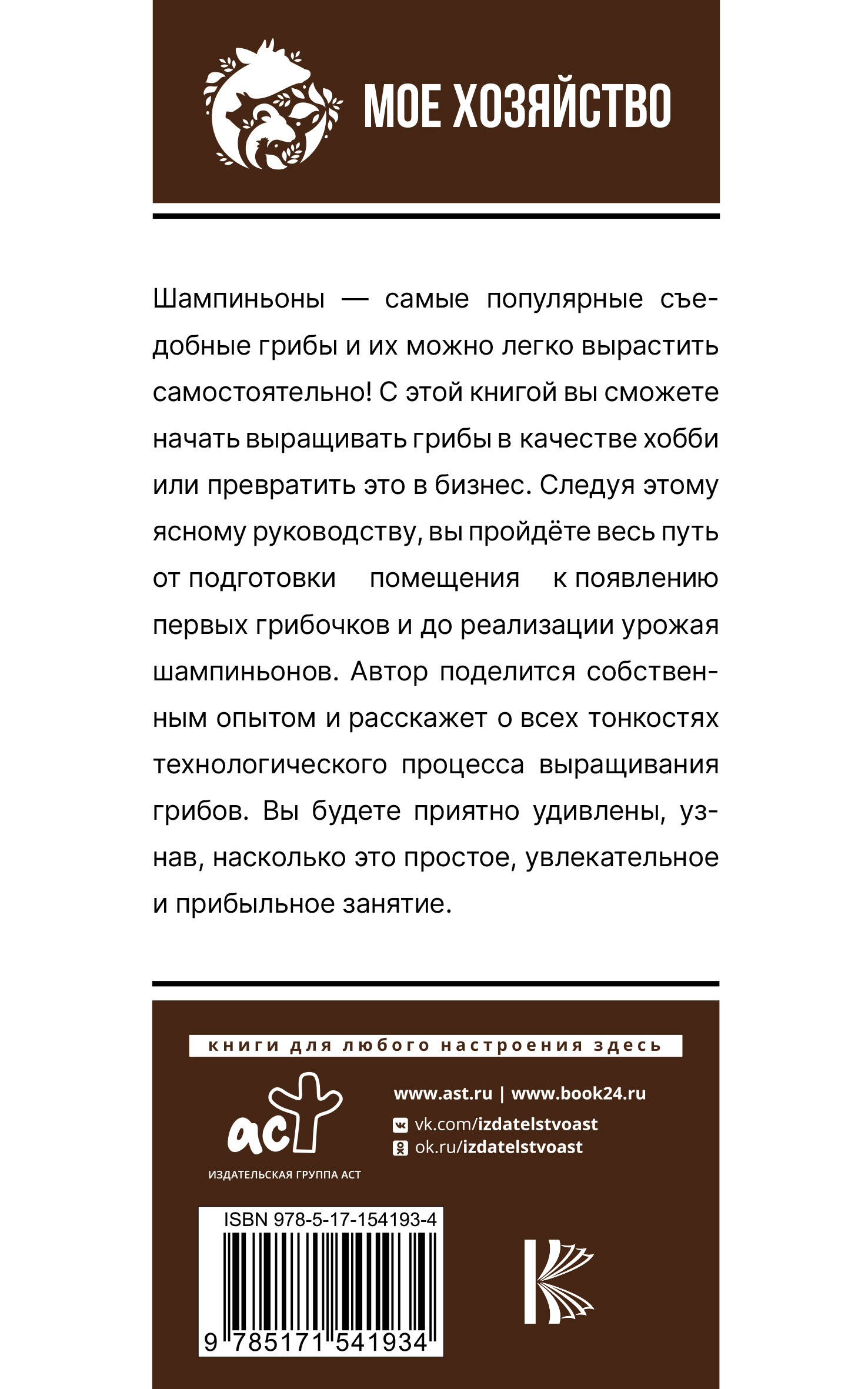 МОЕ ХОЗЯЙСТВО

Шампиньоны — самые популярные съедобные грибы и их можно легко вырастить самостоятельно! С этой книгой вы сможете начать выращивать грибы в качестве хобби или превратить это в бизнес. Следуя этому ясному руководству, вы пройдёте весь путь от подготовки помещения к появлению первых грибочков и до реализации урожая шампиньонов. Автор поделится собственным опытом и расскажет о всех тонкостях технологического процесса выращивания грибов. Вы будете приятно удивлены, узнав, насколько это простое, увлекательное и прибыльное занятие.

книги для любого настроения здесь

аст
ИЗДАТЕЛЬСКАЯ ГРУППА АСТ

www.ast.ru | www.book24.ru
vk.com/izdatelstvoast
ok.ru/izdatelstvoast

ISBN 978-5-17-154193-4
9 785171 541934